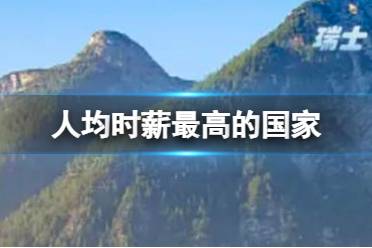 瑞士

人均时薪最高的国家